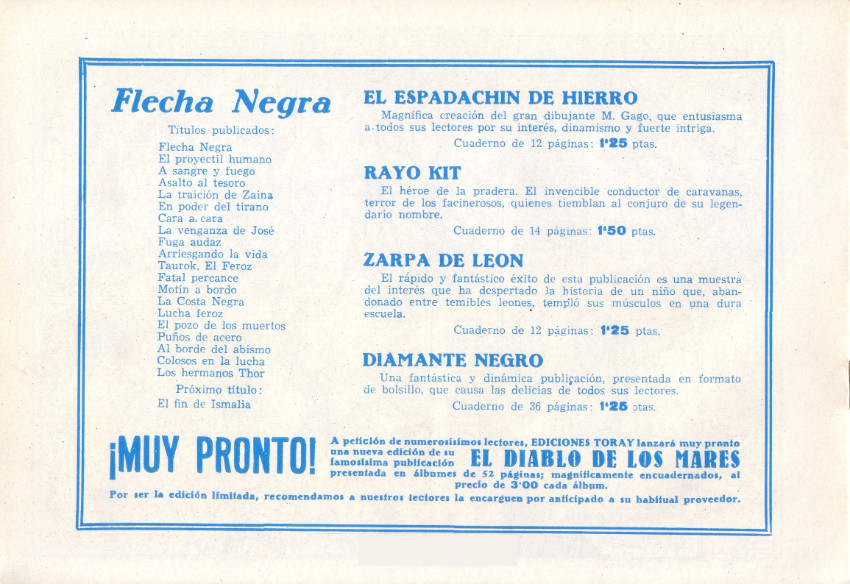 Flecha Negra

Títulos publicados:

Flecha Negra
El proyectil humano
A sangre y fuego
Asalto al tesoro
La traición de Zaina
En poder del tirano
Cara a cara
La venganza de José
Fuga audaz
Arriesgando la vida
Taurok, El Feroz
Fatal percance
Motín a bordo
La Costa Negra
Lucha feroz
El pozo de los muertos
Puños de acero
Al borde del abismo
Colosos en la lucha
Los hermanos Thor

Próximo título:
El fin de Ismalia

EL ESPADACHIN DE HIERRO

Magnífica creación del gran dibujante M. Gago, que entusiasma a todos sus lectores por su interés, dinamismo y fuerte intriga.

Cuaderno de 12 páginas: 1'25 ptas.

RAYO KIT

El héroe de la pradera. El invencible conductor de caravanas, terror de los facinerosos, quienes tiemblan al conjuro de su legendario nombre.

Cuaderno de 14 páginas: 1'50 ptas.

ZARPA DE LEON

El rápido y fantástico éxito de esta publicación es una muestra del interés que ha despertado la historia de un niño que, abandonado entre temibles leones, templó sus músculos en una dura escuela.

Cuaderno de 12 páginas: 1'25 ptas.

DIAMANTE NEGRO

Una fantástica y dinámica publicación, presentada en formato de bolsillo, que causa las delicias de todos sus lectores.

Cuaderno de 36 páginas: 1'25 ptas.

¡MUY PRONTO! A petición de numerosísimos lectores, EDICIONES TORAY lanzará muy pronto una nueva edición de su famosísima publicación EL DIABLO DE LOS MARES presentada en álbumes de 52 páginas; magníficamente encuadernados, al precio de 3'00 cada álbum.

Por ser la edición limitada, recomendamos a nuestros lectores la encarguen por anticipado a su habitual proveedor.